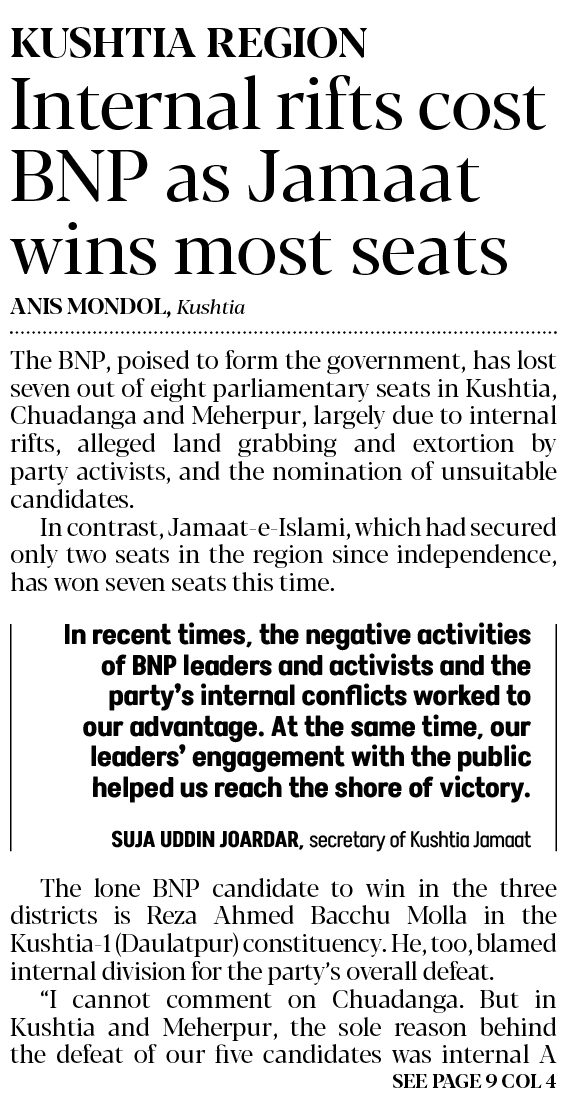 KUSHTIA REGION

Internal rifts cost BNP as Jamaat wins most seats

ANIS MONDOL, Kushtia

The BNP, poised to form the government, has lost seven out of eight parliamentary seats in Kushtia, Chuadanga and Meherpur, largely due to internal rifts, alleged land grabbing and extortion by party activists, and the nomination of unsuitable candidates.

In contrast, Jamaat-e-Islami, which had secured only two seats in the region since independence, has won seven seats this time.

In recent times, the negative activities of BNP leaders and activists and the party's internal conflicts worked to our advantage. At the same time, our leaders' engagement with the public helped us reach the shore of victory.

SUJA UDDIN JOARDAR, secretary of Kushtia Jamaat

The lone BNP candidate to win in the three districts is Reza Ahmed Bacchu Molla in the Kushtia-1 (Daulatpur) constituency. He, too, blamed internal division for the party's overall defeat.

"I cannot comment on Chuadanga. But in Kushtia and Meherpur, the sole reason behind the defeat of our five candidates was internal A

SEE PAGE 9 COL 4